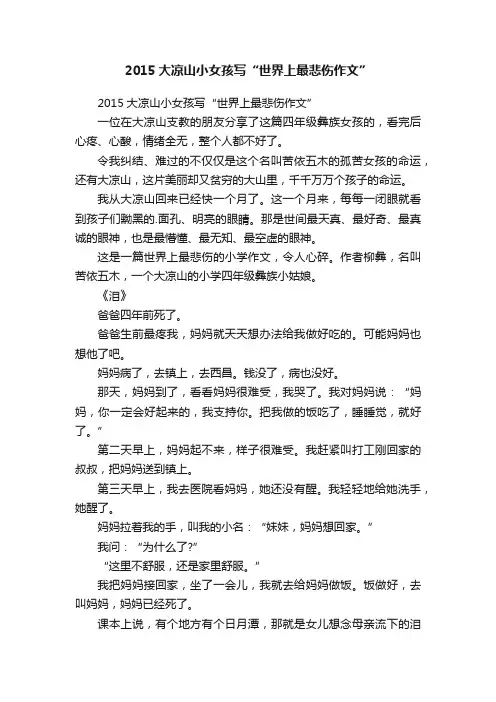 2015 大凉山小女孩写“世界上最悲伤作文”

2015 大凉山小女孩写“世界上最悲伤作文”

一位在大凉山支教的朋友分享了这篇四年级彝族女孩的，看完后心疼、心酸，情绪全无，整个人都不好了。

令我纠结、难过的不仅仅是这个名叫苦依五木的孤苦女孩的命运，还有大凉山，这片美丽却又贫穷的大山里，千千万万个孩子的命运。

我从大凉山回来已经快一个月了。这一个月来，每每一闭眼就看到孩子们黝黑的.面孔、明亮的眼睛。那是世间最天真、最好奇、最真诚的眼神，也是最懵懂、最无知、最空虚的眼神。

这是一篇世界上最悲伤的小学作文，令人心碎。作者柳彝，名叫苦依五木，一个大凉山的小学四年级彝族小姑娘。

《泪》

爸爸四年前死了。

爸爸生前最疼我，妈妈就天天想办法给我做好吃的。可能妈妈也想他了吧。

妈妈病了，去镇上，去西昌。钱没了，病也没好。

那天，妈妈到了，看着妈妈很难受，我哭了。我对妈妈说：“妈妈，你一定会好起来的，我支持你。把我做的饭吃了，睡睡觉，就好了。”

第二天早上，妈妈起不来，样子很难受。我赶紧叫打工刚回家的叔叔，把妈妈送到镇上。

第三天早上，我去医院看妈妈，她还没有醒。我轻轻地给她洗手，她醒了。

妈妈拉着我的手，叫我的小名：“妹妹，妈妈想回家。”

我问：“为什么了?”

“这里不舒服，还是家里舒服。”

我把妈妈接回家，坐了一会儿，我就去给妈妈做饭。饭做好，去叫妈妈，妈妈已经死了。

课本上说，有个地方有个日月潭，那就是女儿想念母亲流下的泪